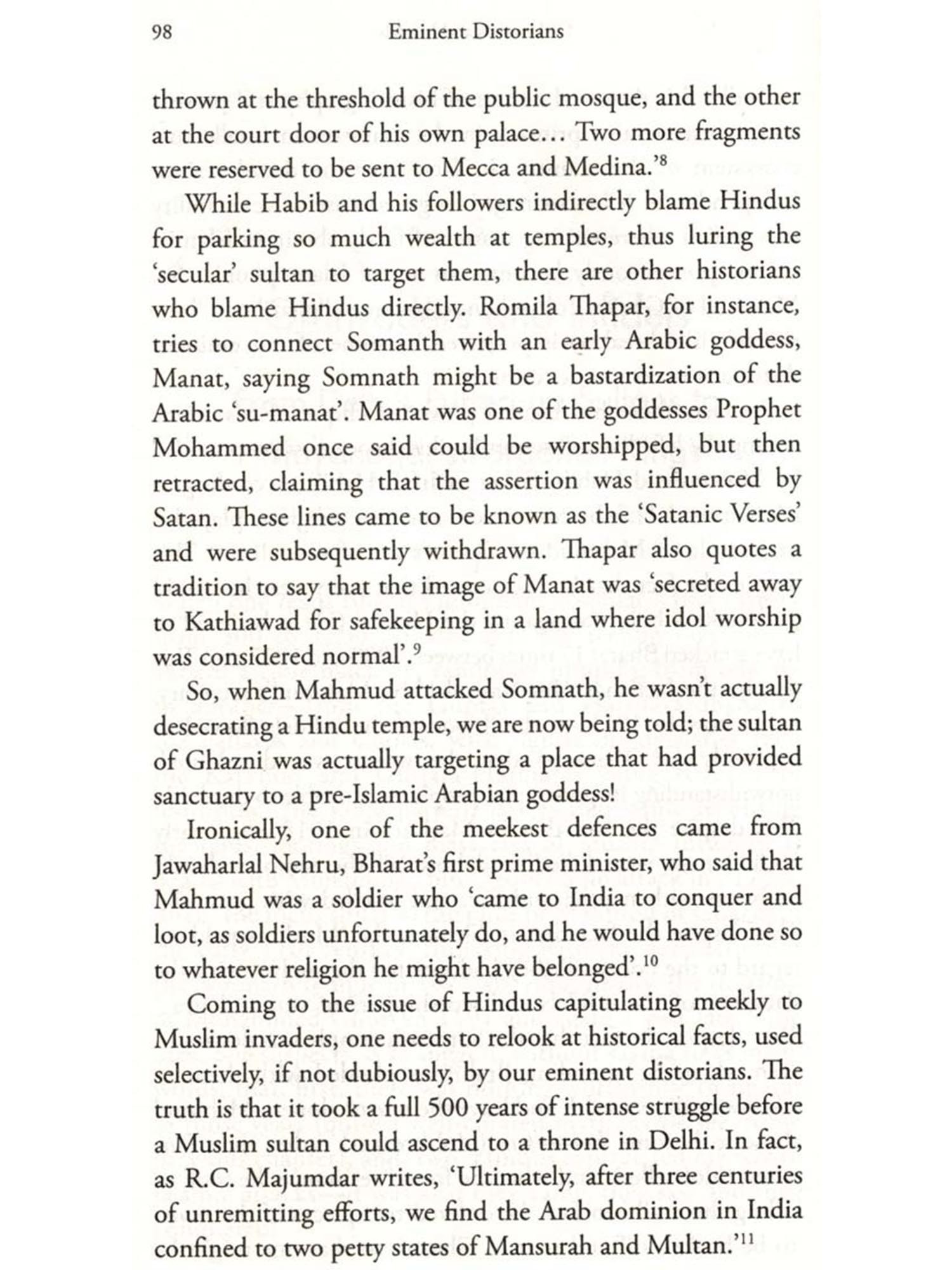 98 Eminent Distorians

thrown at the threshold of the public mosque, and the other at the court door of his own palace… Two more fragments were reserved to be sent to Mecca and Medina.'$^{8}$

While Habib and his followers indirectly blame Hindus for parking so much wealth at temples, thus luring the 'secular' sultan to target them, there are other historians who blame Hindus directly. Romila Thapar, for instance, tries to connect Somanth with an early Arabic goddess, Manat, saying Somnath might be a bastardization of the Arabic 'su-manat'. Manat was one of the goddesses Prophet Mohammed once said could be worshipped, but then retracted, claiming that the assertion was influenced by Satan. These lines came to be known as the 'Satanic Verses' and were subsequently withdrawn. Thapar also quotes a tradition to say that the image of Manat was 'secreted away to Kathiawad for safekeeping in a land where idol worship was considered normal'.$^{9}$

So, when Mahmud attacked Somnath, he wasn't actually desecrating a Hindu temple, we are now being told; the sultan of Ghazni was actually targeting a place that had provided sanctuary to a pre-Islamic Arabian goddess!

Ironically, one of the meekest defences came from Jawaharlal Nehru, Bharat's first prime minister, who said that Mahmud was a soldier who 'came to India to conquer and loot, as soldiers unfortunately do, and he would have done so to whatever religion he might have belonged'.$^{10}$

Coming to the issue of Hindus capitulating meekly to Muslim invaders, one needs to relook at historical facts, used selectively, if not dubiously, by our eminent distorians. The truth is that it took a full 500 years of intense struggle before a Muslim sultan could ascend to a throne in Delhi. In fact, as R.C. Majumdar writes, 'Ultimately, after three centuries of unremitting efforts, we find the Arab dominion in India confined to two petty states of Mansurah and Multan.'$^{11}$